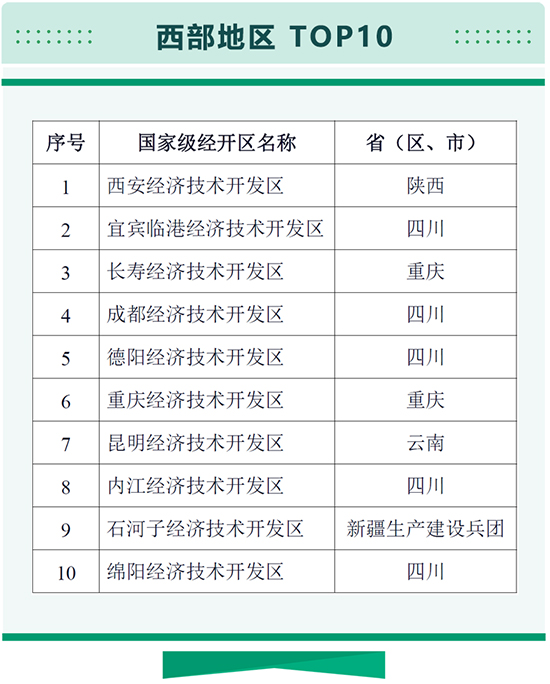 西部地区 TOP10

| 序号 | 国家级经开区名称 | 省（区、市） |
|---|---|---|
| 1 | 西安经济技术开发区 | 陕西 |
| 2 | 宜宾临港经济技术开发区 | 四川 |
| 3 | 长寿经济技术开发区 | 重庆 |
| 4 | 成都经济技术开发区 | 四川 |
| 5 | 德阳经济技术开发区 | 四川 |
| 6 | 重庆经济技术开发区 | 重庆 |
| 7 | 昆明经济技术开发区 | 云南 |
| 8 | 内江经济技术开发区 | 四川 |
| 9 | 石河子经济技术开发区 | 新疆生产建设兵团 |
| 10 | 绵阳经济技术开发区 | 四川 |